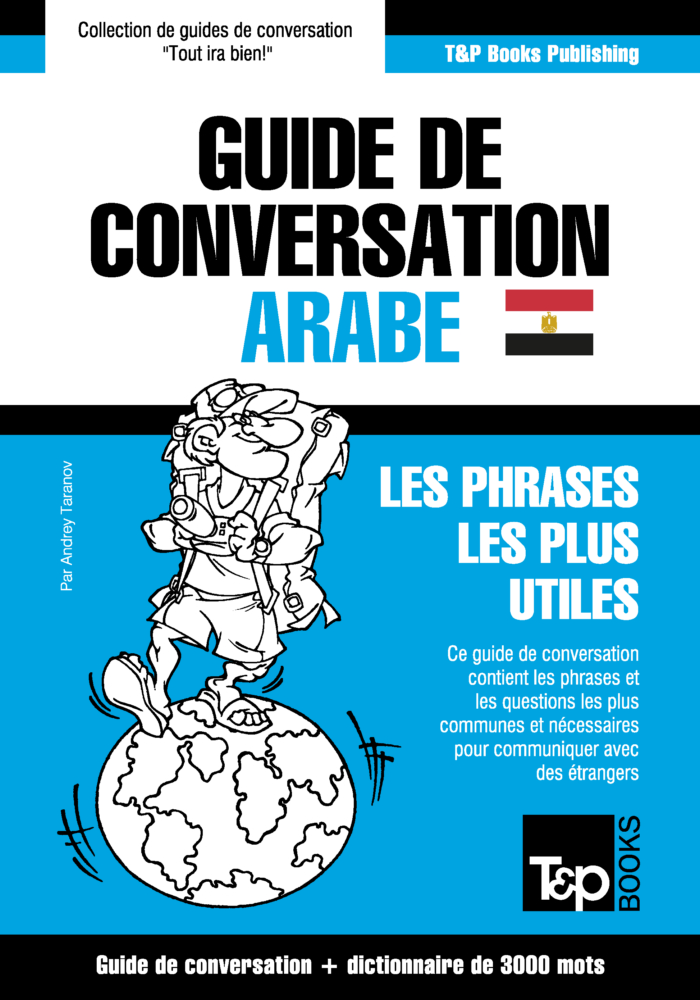 Collection de guides de conversation
"Tout ira bien!"

T&P Books Publishing

GUIDE DE CONVERSATION
ARABE

Par Andrey Taranov

LES PHRASES
LES PLUS
UTILES

Ce guide de conversation contient les phrases et les questions les plus communes et nécessaires pour communiquer avec des étrangers

T&P BOOKS

Guide de conversation + dictionnaire de 3000 mots